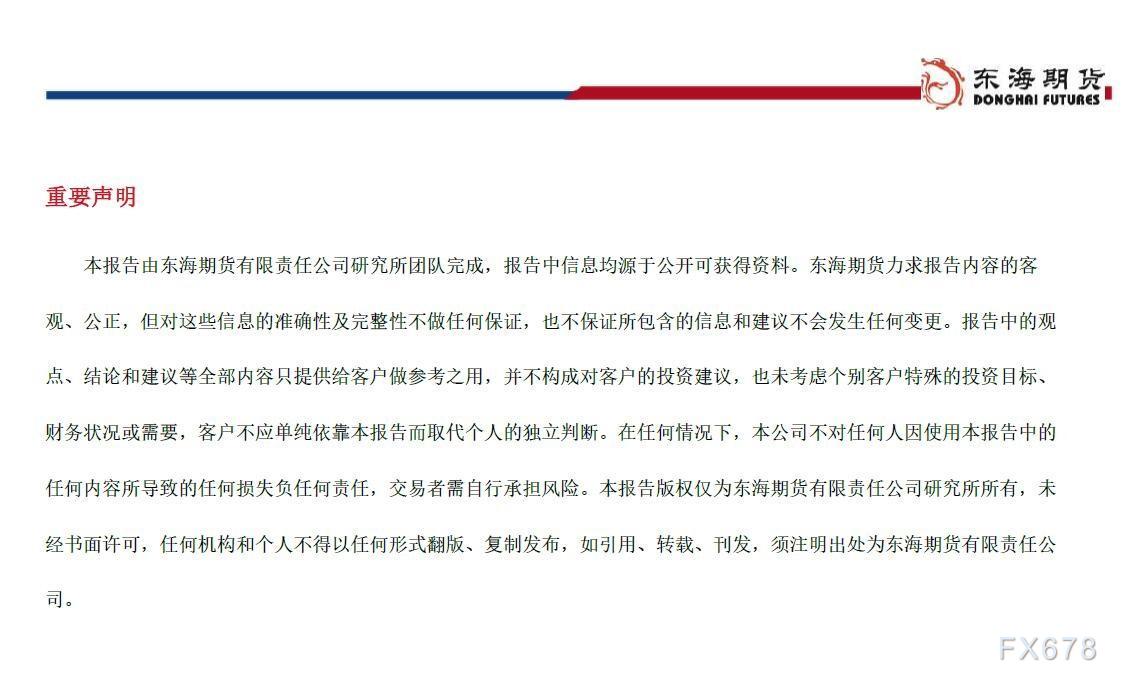 东海期货
DONGHAI FUTURES

重要声明

本报告由东海期货有限责任公司研究所团队完成，报告中信息均源于公开可获得资料。东海期货力求报告内容的客观、公正，但对这些信息的准确性及完整性不做任何保证，也不保证所包含的信息和建议不会发生任何变更。报告中的观点、结论和建议等全部内容只提供给客户做参考之用，并不构成对客户的投资建议，也未考虑个别客户特殊的投资目标、财务状况或需要，客户不应单纯依靠本报告而取代个人的独立判断。在任何情况下，本公司不对任何人因使用本报告中的任何内容所导致的任何损失负任何责任，交易者需自行承担风险。本报告版权仅为东海期货有限责任公司研究所所有，未经书面许可，任何机构和个人不得以任何形式翻版、复制发布，如引用、转载、刊发，须注明出处为东海期货有限责任公司。

FX678